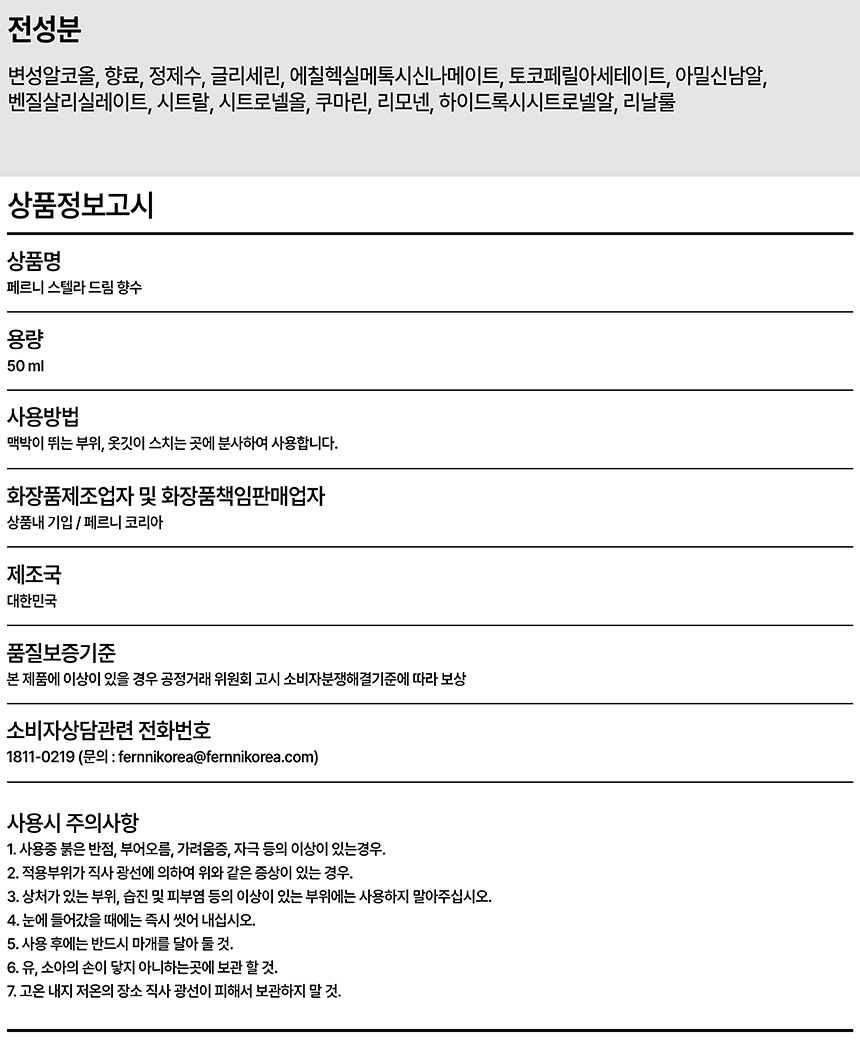 전성분

변성알코올, 향료, 정제수, 글리세린, 에칠헥실메톡시신나메이트, 토코페릴아세테이트, 아밀신남알, 벤질살리실레이트, 시트랄, 시트로넬올, 쿠마린, 리모넨, 하이드록시시트로넬알, 리날룰

상품정보고시

상품명
페르니 스텔라 드림 향수

용량
50 ml

사용방법
맥박이 뛰는 부위, 옷깃이 스치는 곳에 분사하여 사용합니다.

화장품제조업자 및 화장품책임판매업자
상품내 기입 / 페르니 코리아

제조국
대한민국

품질보증기준
본 제품에 이상이 있을 경우 공정거래 위원회 고시 소비자분쟁해결기준에 따라 보상

소비자상담관련 전화번호
1811-0219 (문의 : fernnikorea@fernnikorea.com)

사용시 주의사항
1. 사용중 붉은 반점, 부어오름, 가려움증, 자극 등의 이상이 있는경우.
2. 적용부위가 직사 광선에 의하여 위와 같은 증상이 있는 경우.
3. 상처가 있는 부위, 습진 및 피부염 등의 이상이 있는 부위에는 사용하지 말아주십시오.
4. 눈에 들어갔을 때에는 즉시 씻어 내십시오.
5. 사용 후에는 반드시 마개를 닫아 둘 것.
6. 유, 소아의 손이 닿지 아니하는곳에 보관 할 것.
7. 고온 내지 저온의 장소 직사 광선이 피해서 보관하지 말 것.